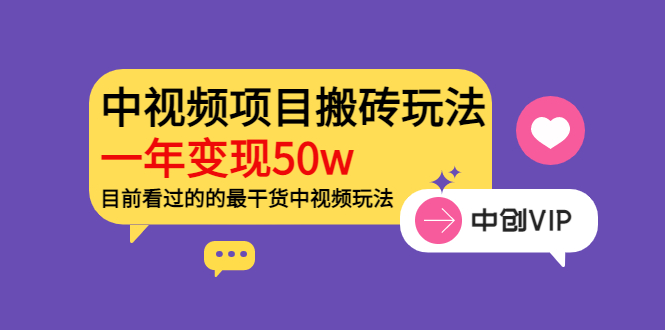 中视频项目搬砖玩法
一年变现50w
目前看过的的最干货中视频玩法

中创VIP